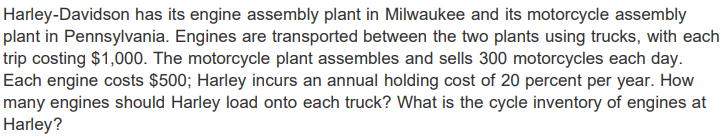 Harley-Davidson has its engine assembly plant in Milwaukee and its motorcycle assembly plant in Pennsylvania. Engines are transported between the two plants using trucks, with each trip costing \$1,000. The motorcycle plant assembles and sells 300 motorcycles each day. Each engine costs \$500; Harley incurs an annual holding cost of 20 percent per year. How many engines should Harley load onto each truck? What is the cycle inventory of engines at Harley?